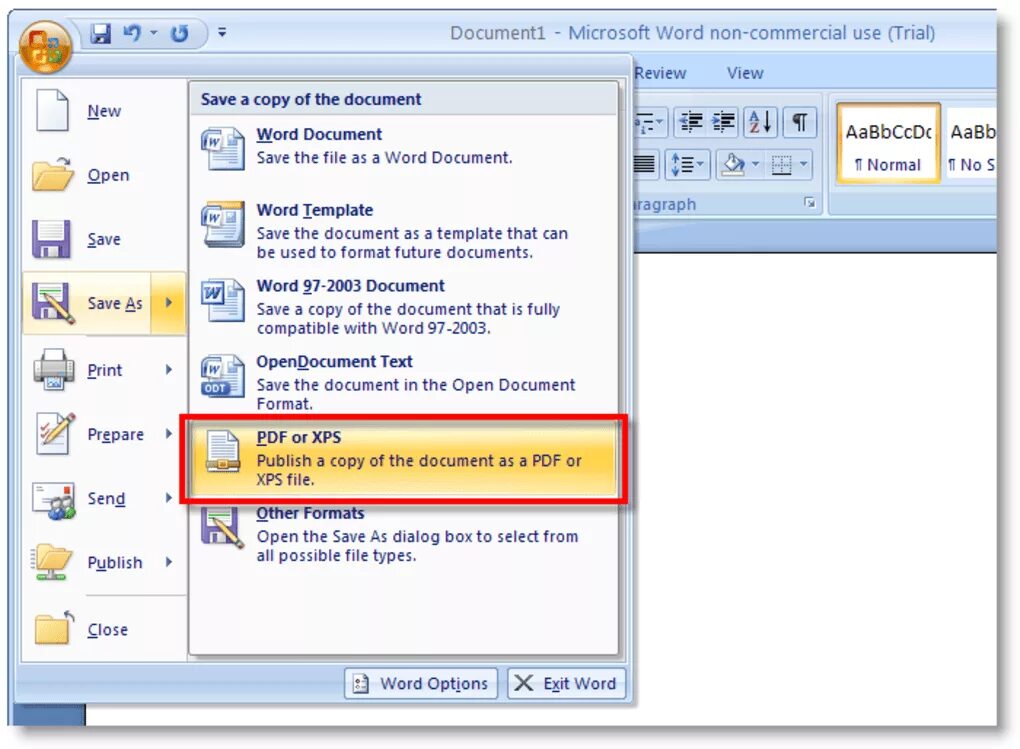 Document1 - Microsoft Word non-commercial use (Trial)

Review View

AaBbCcDc ¶ Normal
AaBb ¶ No S

aragraph

New
Open
Save
Save As
Print
Prepare
Send
Publish
Close

Save a copy of the document

Word Document
Save the file as a Word Document.

Word Template
Save the document as a template that can be used to format future documents.

Word 97-2003 Document
Save a copy of the document that is fully compatible with Word 97-2003.

OpenDocument Text
Save the document in the Open Document Format.

PDF or XPS
Publish a copy of the document as a PDF or XPS file.

Other Formats
Open the Save As dialog box to select from all possible file types.

Word Options
Exit Word